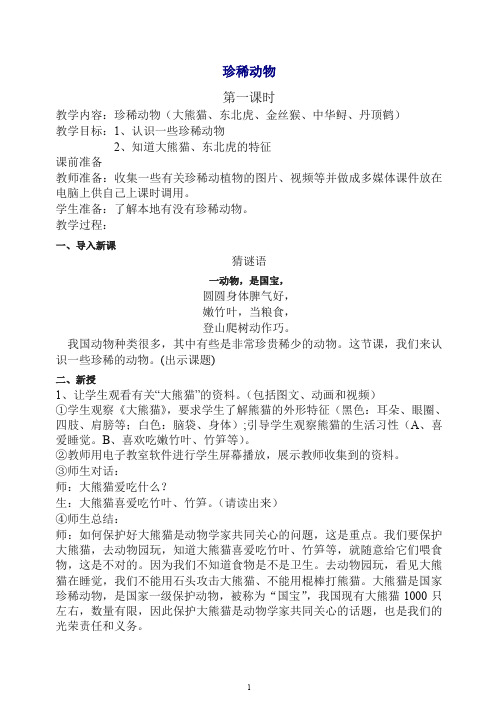 珍稀动物

第一课时

教学内容：珍稀动物（大熊猫、东北虎、金丝猴、中华鲟、丹顶鹤）
教学目标：1、认识一些珍稀动物
2、知道大熊猫、东北虎的特征
课前准备
教师准备：收集一些有关珍稀动植物的图片、视频等并做成多媒体课件放在电脑上供自己上课时调用。
学生准备：了解本地有没有珍稀动物。
教学过程：

一、导入新课

猜谜语
一动物，是国宝，
圆圆身体脾气好，
嫩竹叶，当粮食，
登山爬树动作巧。

我国动物种类很多，其中有些是非常珍贵稀少的动物。这节课，我们来认识一些珍稀的动物。(出示课题)

二、新授
1、让学生观看有关“大熊猫”的资料。（包括图文、动画和视频）
①学生观察《大熊猫》，要求学生了解熊猫的外形特征（黑色：耳朵、眼圈、四肢、肩膀等；白色：脑袋、身体）;引导学生观察熊猫的生活习性（A、喜爱睡觉。B、喜欢吃嫩竹叶、竹笋等）。
②教师用电子教室软件进行学生屏幕播放，展示教师收集到的资料。
③师生对话：
师：大熊猫爱吃什么？
生：大熊猫喜爱吃竹叶、竹笋。（请读出来）
④师生总结：
师：如何保护好大熊猫是动物学家共同关心的问题，这是重点。我们要保护大熊猫，去动物园玩，知道大熊猫喜爱吃竹叶、竹笋等，就随意给它们喂食物，这是不对的。因为我们不知道食物是不是卫生。去动物园玩，看见大熊猫在睡觉，我们不能用石头攻击大熊猫、不能用棍棒打熊猫。大熊猫是国家珍稀动物，是国家一级保护动物，被称为“国宝”，我国现有大熊猫 1000 只左右，数量有限，因此保护大熊猫是动物学家共同关心的话题，也是我们的光荣责任和义务。

1